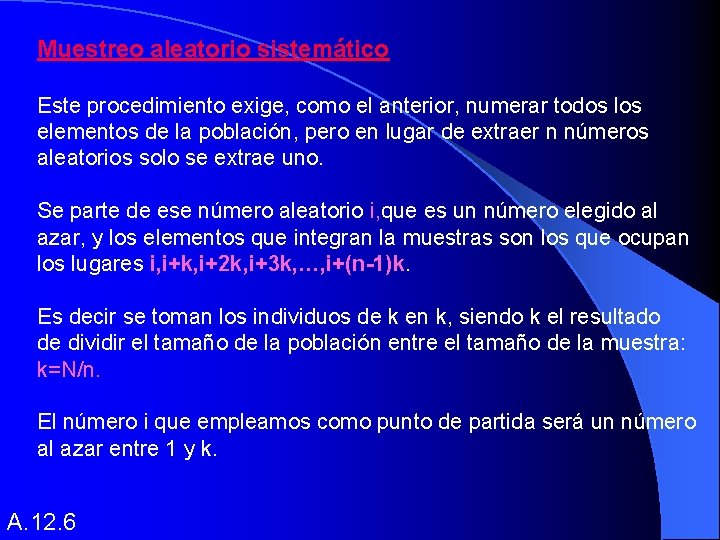 Muestreo aleatorio sistemático

Este procedimiento exige, como el anterior, numerar todos los elementos de la población, pero en lugar de extraer n números aleatorios solo se extrae uno.

Se parte de ese número aleatorio i,que es un número elegido al azar, y los elementos que integran la muestras son los que ocupan los lugares i,i+k,i+2k,i+3k,...,i+(n-1)k.

Es decir se toman los individuos de k en k, siendo k el resultado de dividir el tamaño de la población entre el tamaño de la muestra: k=N/n.

El número i que empleamos como punto de partida será un número al azar entre 1 y k.

A.12.6